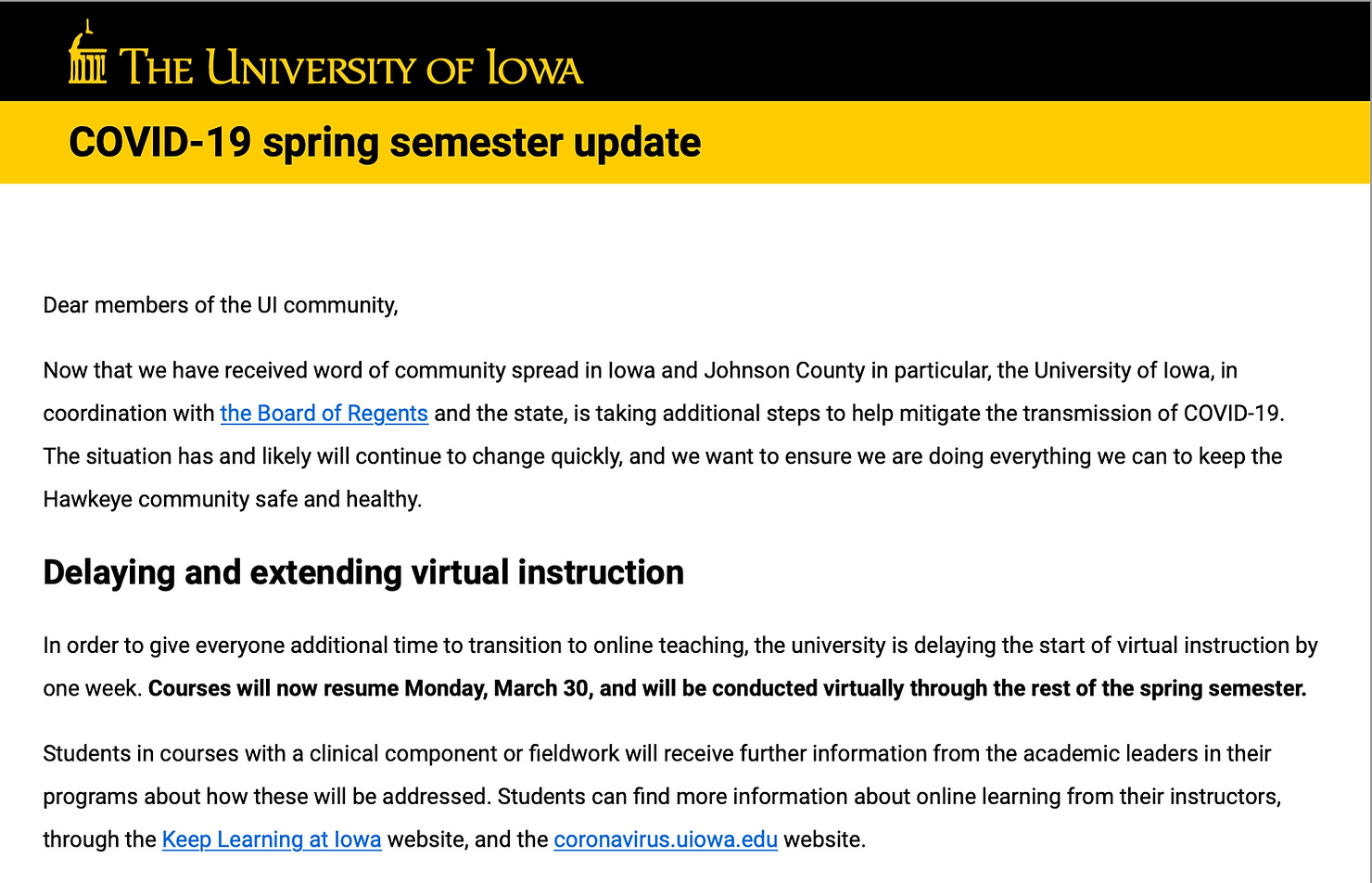 THE UNIVERSITY OF IOWA

COVID-19 spring semester update

Dear members of the UI community,

Now that we have received word of community spread in Iowa and Johnson County in particular, the University of Iowa, in coordination with the Board of Regents and the state, is taking additional steps to help mitigate the transmission of COVID-19. The situation has and likely will continue to change quickly, and we want to ensure we are doing everything we can to keep the Hawkeye community safe and healthy.

Delaying and extending virtual instruction

In order to give everyone additional time to transition to online teaching, the university is delaying the start of virtual instruction by one week. Courses will now resume Monday, March 30, and will be conducted virtually through the rest of the spring semester.

Students in courses with a clinical component or fieldwork will receive further information from the academic leaders in their programs about how these will be addressed. Students can find more information about online learning from their instructors, through the Keep Learning at Iowa website, and the coronavirus.uiowa.edu website.